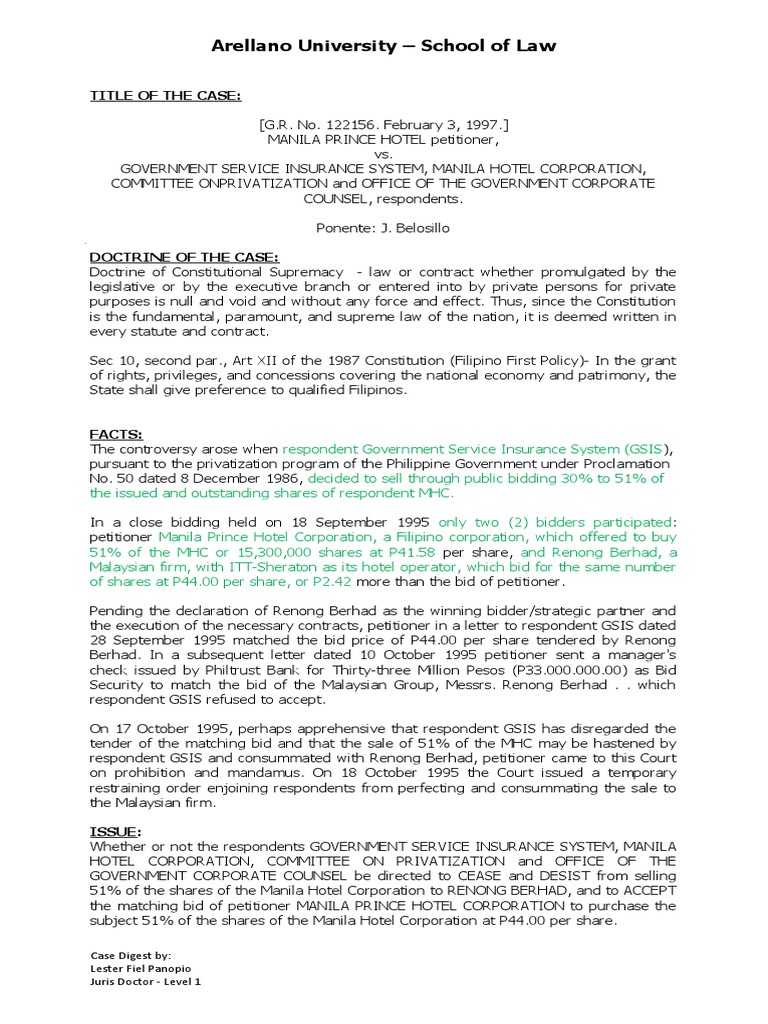 Arellano University – School of Law

TITLE OF THE CASE:

[G.R. No. 122156. February 3, 1997.]
MANILA PRINCE HOTEL petitioner,
vs.
GOVERNMENT SERVICE INSURANCE SYSTEM, MANILA HOTEL CORPORATION, COMMITTEE ONPRIVATIZATION and OFFICE OF THE GOVERNMENT CORPORATE COUNSEL, respondents.

Ponente: J. Belosillo

DOCTRINE OF THE CASE:
Doctrine of Constitutional Supremacy - law or contract whether promulgated by the legislative or by the executive branch or entered into by private persons for private purposes is null and void and without any force and effect. Thus, since the Constitution is the fundamental, paramount, and supreme law of the nation, it is deemed written in every statute and contract.

Sec 10, second par., Art XII of the 1987 Constitution (Filipino First Policy)- In the grant of rights, privileges, and concessions covering the national economy and patrimony, the State shall give preference to qualified Filipinos.

FACTS:
The controversy arose when respondent Government Service Insurance System (GSIS), pursuant to the privatization program of the Philippine Government under Proclamation No. 50 dated 8 December 1986, decided to sell through public bidding 30% to 51% of the issued and outstanding shares of respondent MHC.

In a close bidding held on 18 September 1995 only two (2) bidders participated: petitioner Manila Prince Hotel Corporation, a Filipino corporation, which offered to buy 51% of the MHC or 15,300,000 shares at P41.58 per share, and Renong Berhad, a Malaysian firm, with ITT-Sheraton as its hotel operator, which bid for the same number of shares at P44.00 per share, or P2.42 more than the bid of petitioner.

Pending the declaration of Renong Berhad as the winning bidder/strategic partner and the execution of the necessary contracts, petitioner in a letter to respondent GSIS dated 28 September 1995 matched the bid price of P44.00 per share tendered by Renong Berhad. In a subsequent letter dated 10 October 1995 petitioner sent a manager's check issued by Philtrust Bank for Thirty-three Million Pesos (P33.000.000.00) as Bid Security to match the bid of the Malaysian Group, Messrs. Renong Berhad . . which respondent GSIS refused to accept.

On 17 October 1995, perhaps apprehensive that respondent GSIS has disregarded the tender of the matching bid and that the sale of 51% of the MHC may be hastened by respondent GSIS and consummated with Renong Berhad, petitioner came to this Court on prohibition and mandamus. On 18 October 1995 the Court issued a temporary restraining order enjoining respondents from perfecting and consummating the sale to the Malaysian firm.

ISSUE:
Whether or not the respondents GOVERNMENT SERVICE INSURANCE SYSTEM, MANILA HOTEL CORPORATION, COMMITTEE ON PRIVATIZATION and OFFICE OF THE GOVERNMENT CORPORATE COUNSEL be directed to CEASE and DESIST from selling 51% of the shares of the Manila Hotel Corporation to RENONG BERHAD, and to ACCEPT the matching bid of petitioner MANILA PRINCE HOTEL CORPORATION to purchase the subject 51% of the shares of the Manila Hotel Corporation at P44.00 per share.

Case Digest by:
Lester Fiel Panopio
Juris Doctor - Level 1